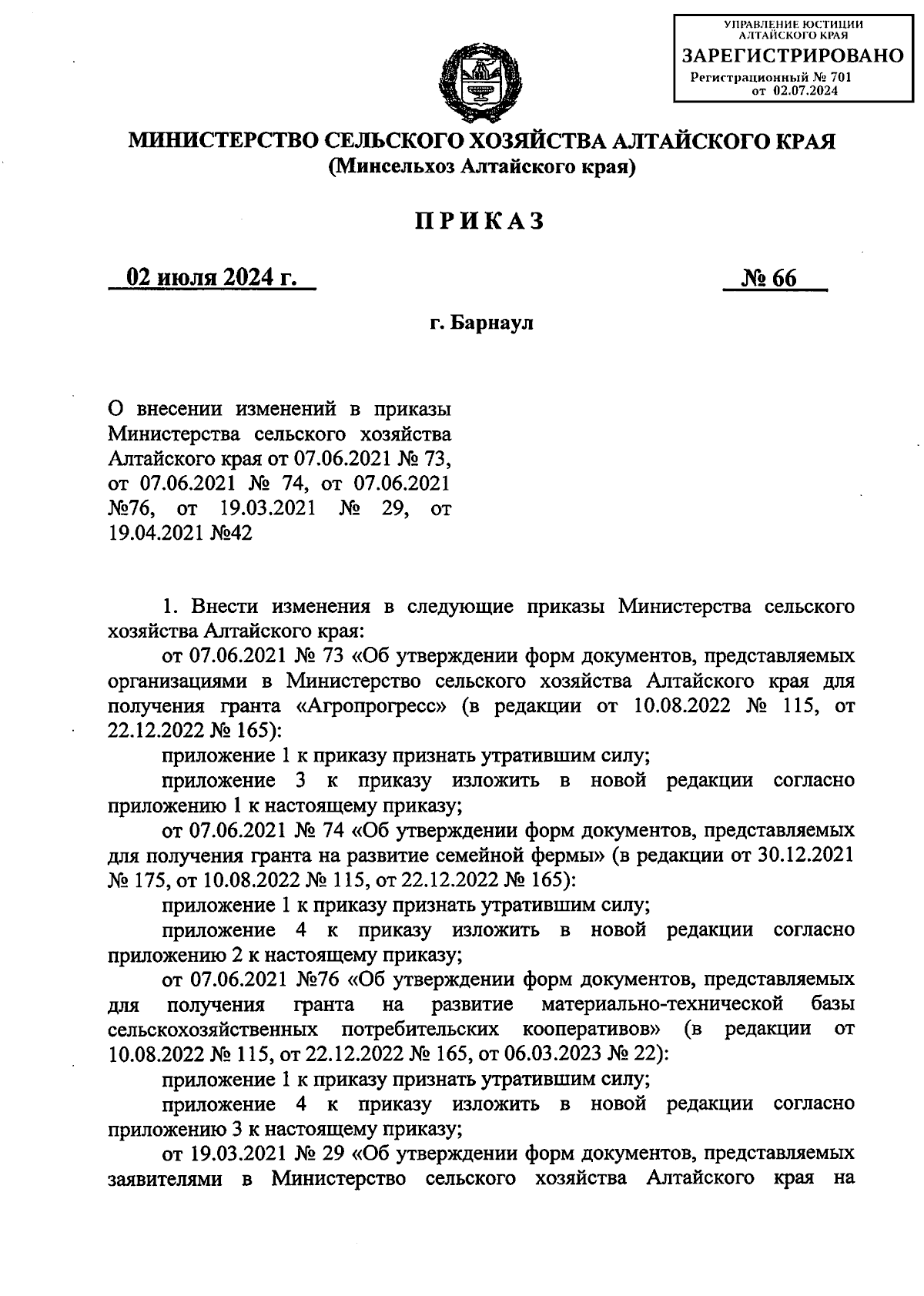 УПРАВЛЕНИЕ ЮСТИЦИИ АЛТАЙСКОГО КРАЯ
ЗАРЕГИСТРИРОВАНО
Регистрационный № 701
от 02.07.2024

МИНИСТЕРСТВО СЕЛЬСКОГО ХОЗЯЙСТВА АЛТАЙСКОГО КРАЯ
(Минсельхоз Алтайского края)

ПРИКАЗ

02 июля 2024 г.

№ 66

г. Барнаул

О внесении изменений в приказы Министерства сельского хозяйства Алтайского края от 07.06.2021 № 73, от 07.06.2021 № 74, от 07.06.2021 №76, от 19.03.2021 № 29, от 19.04.2021 №42

1. Внести изменения в следующие приказы Министерства сельского хозяйства Алтайского края:

от 07.06.2021 № 73 «Об утверждении форм документов, представляемых организациями в Министерство сельского хозяйства Алтайского края для получения гранта «Агропрогресс» (в редакции от 10.08.2022 № 115, от 22.12.2022 № 165):

приложение 1 к приказу признать утратившим силу;

приложение 3 к приказу изложить в новой редакции согласно приложению 1 к настоящему приказу;

от 07.06.2021 № 74 «Об утверждении форм документов, представляемых для получения гранта на развитие семейной фермы» (в редакции от 30.12.2021 № 175, от 10.08.2022 № 115, от 22.12.2022 № 165):

приложение 1 к приказу признать утратившим силу;

приложение 4 к приказу изложить в новой редакции согласно приложению 2 к настоящему приказу;

от 07.06.2021 №76 «Об утверждении форм документов, представляемых для получения гранта на развитие материально-технической базы сельскохозяйственных потребительских кооперативов» (в редакции от 10.08.2022 № 115, от 22.12.2022 № 165, от 06.03.2023 № 22):

приложение 1 к приказу признать утратившим силу;

приложение 4 к приказу изложить в новой редакции согласно приложению 3 к настоящему приказу;

от 19.03.2021 № 29 «Об утверждении форм документов, представляемых заявителями в Министерство сельского хозяйства Алтайского края на